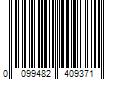 0 099482 409371